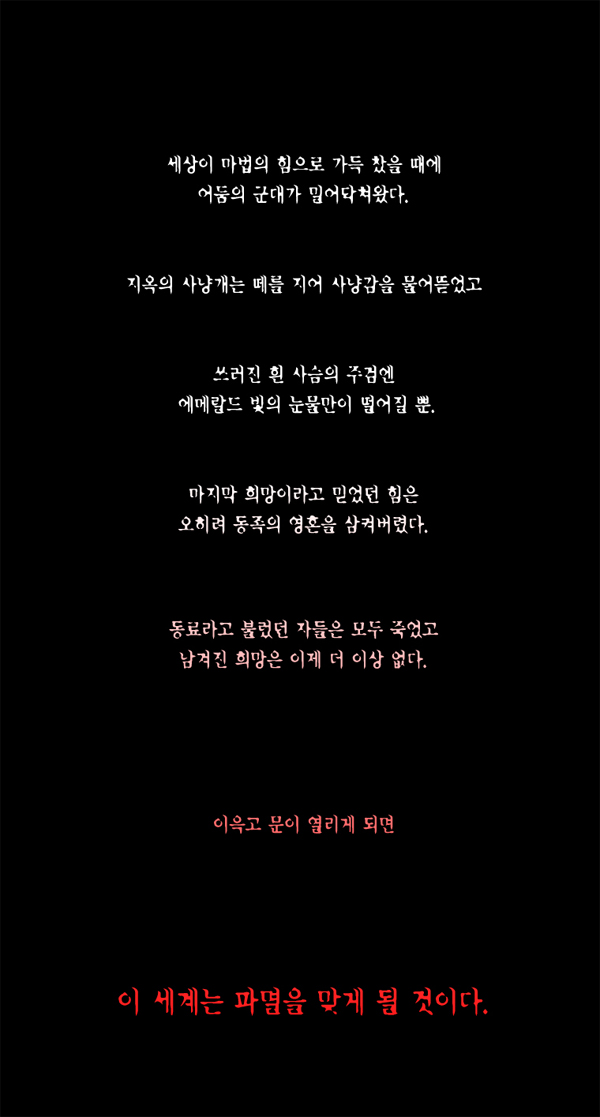 세상이 마법의 힘으로 가득 찼을 때에
어둠의 군대가 밀어닥쳐왔다.

지옥의 사냥개는 떼를 지어 사냥감을 물어뜯었고

쓰러진 흰 사슴의 주검엔
에메랄드 빛의 눈물만이 떨어질 뿐.

마지막 희망이라고 믿었던 힘은
오히려 동족의 영혼을 삼켜버렸다.

동료라고 불렀던 자들은 모두 죽었고
남겨진 희망은 이제 더 이상 없다.

이윽고 문이 열리게 되면

이 세계는 파멸을 맞게 될 것이다.